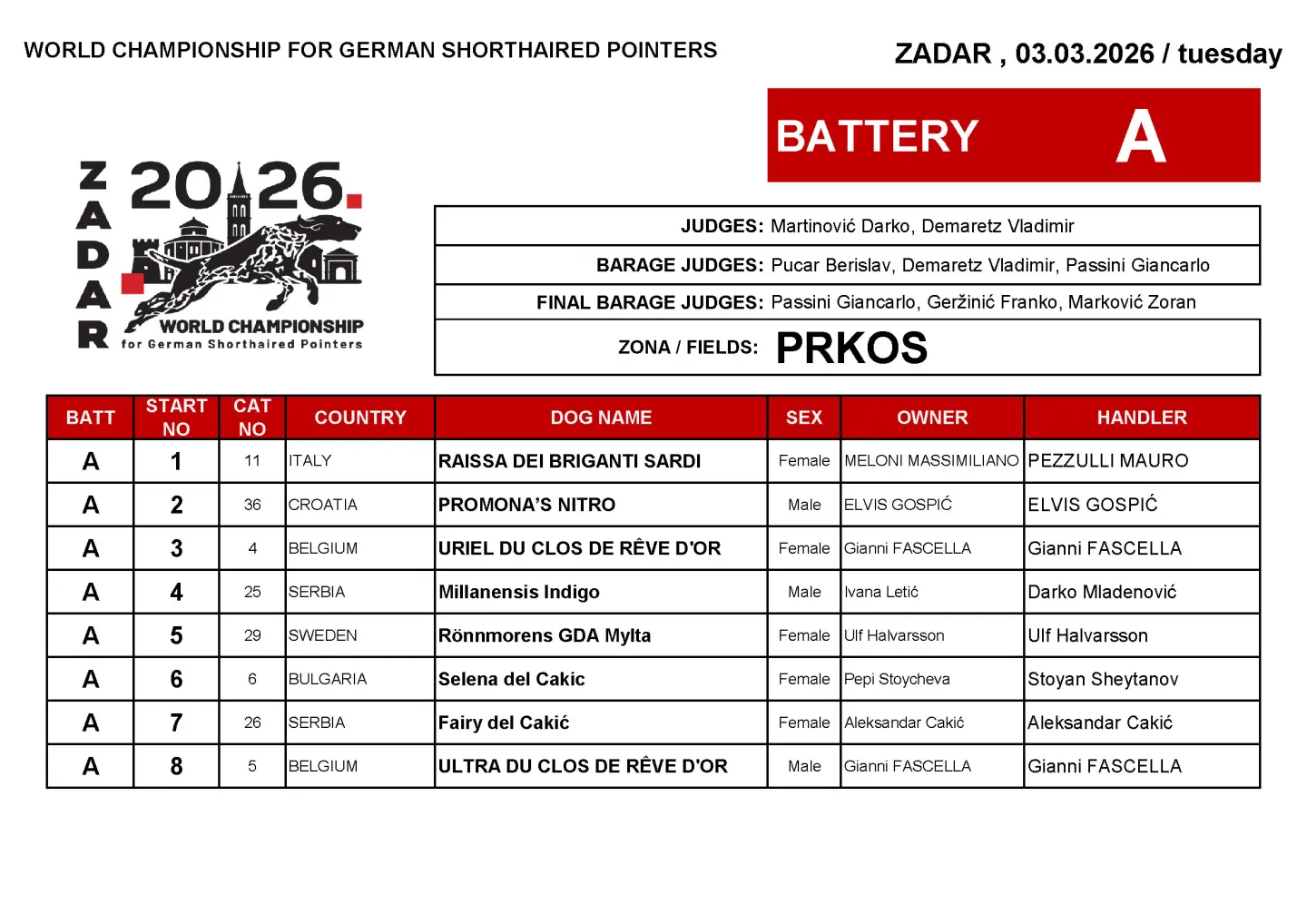 WORLD CHAMPIONSHIP FOR GERMAN SHORTHAIRED POINTERS

ZADAR , 03.03.2026 / tuesday

BATTERY A

ZADAR 2026.
WORLD CHAMPIONSHIP
for German Shorthaired Pointers

JUDGES: Martinović Darko, Demaretz Vladimir

BARAGE JUDGES: Pucar Berislav, Demaretz Vladimir, Passini Giancarlo

FINAL BARAGE JUDGES: Passini Giancarlo, Geržinić Franko, Marković Zoran

ZONA / FIELDS: PRKOS

| BATT | START NO | CAT NO | COUNTRY | DOG NAME | SEX | OWNER | HANDLER |
|---|---|---|---|---|---|---|---|
| A | 1 | 11 | ITALY | RAISSA DEI BRIGANTI SARDI | Female | MELONI MASSIMILIANO | PEZZULLI MAURO |
| A | 2 | 36 | CROATIA | PROMONA'S NITRO | Male | ELVIS GOSPIĆ | ELVIS GOSPIĆ |
| A | 3 | 4 | BELGIUM | URIEL DU CLOS DE RÊVE D'OR | Female | Gianni FASCELLA | Gianni FASCELLA |
| A | 4 | 25 | SERBIA | Millanensis Indigo | Male | Ivana Letić | Darko Mladenović |
| A | 5 | 29 | SWEDEN | Rönnmorens GDA Mylta | Female | Ulf Halvarsson | Ulf Halvarsson |
| A | 6 | 6 | BULGARIA | Selena del Cakic | Female | Pepi Stoycheva | Stoyan Sheytanov |
| A | 7 | 26 | SERBIA | Fairy del Cakić | Female | Aleksandar Cakić | Aleksandar Cakić |
| A | 8 | 5 | BELGIUM | ULTRA DU CLOS DE RÊVE D'OR | Male | Gianni FASCELLA | Gianni FASCELLA |